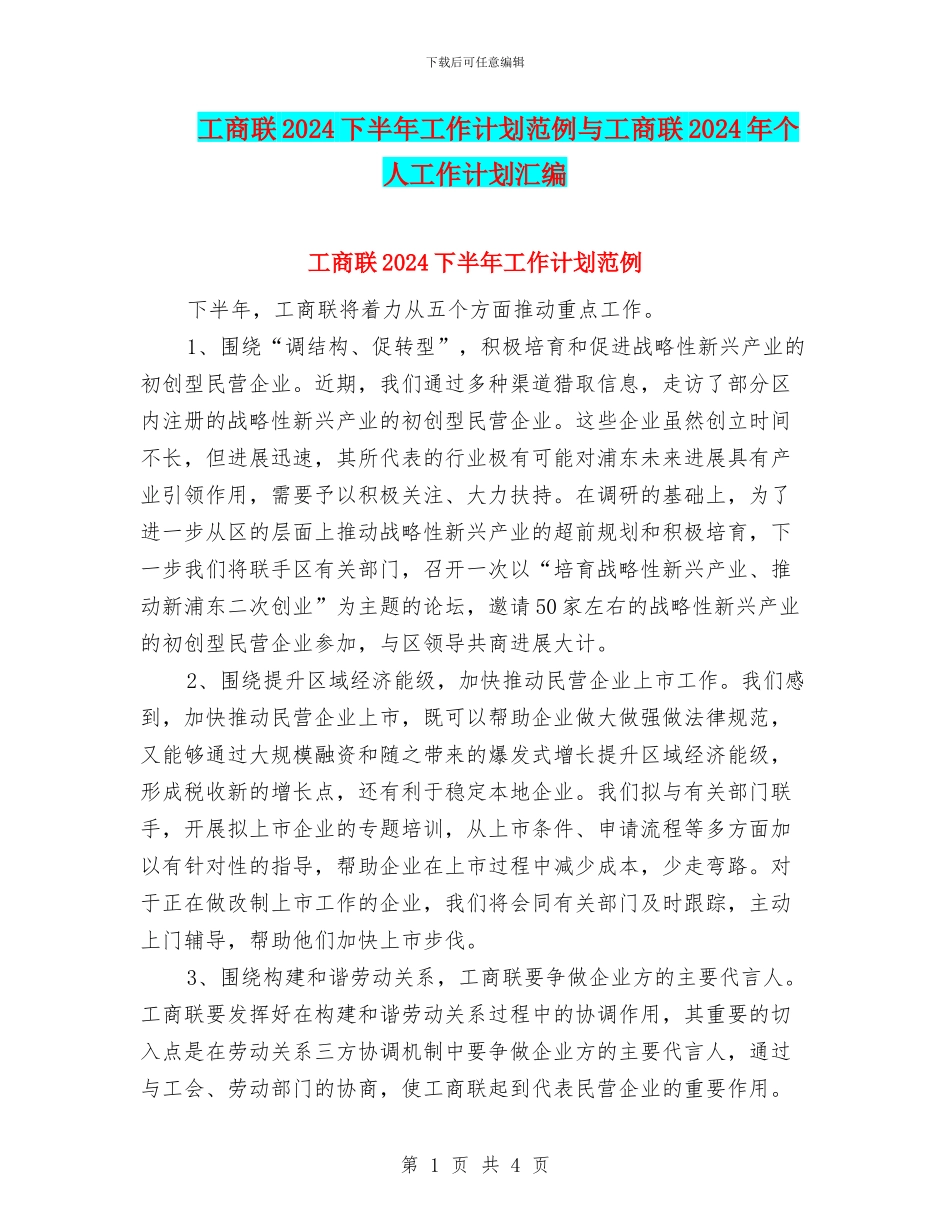 下载后可任意编辑

工商联2024下半年工作计划范例与工商联2024年个人工作计划汇编

工商联2024下半年工作计划范例

下半年，工商联将着力从五个方面推动重点工作。

1、围绕“调结构、促转型”，积极培育和促进战略性新兴产业的初创型民营企业。近期，我们通过多种渠道猎取信息，走访了部分区内注册的战略性新兴产业的初创型民营企业。这些企业虽然创立时间不长，但进展迅速，其所代表的行业极有可能对浦东未来进展具有产业引领作用，需要予以积极关注、大力扶持。在调研的基础上，为了进一步从区的层面上推动战略性新兴产业的超前规划和积极培育，下一步我们将联手区有关部门，召开一次以“培育战略性新兴产业、推动新浦东二次创业”为主题的论坛，邀请50家左右的战略性新兴产业的初创型民营企业参加，与区领导共商进展大计。

2、围绕提升区域经济能级，加快推动民营企业上市工作。我们感到，加快推动民营企业上市，既可以帮助企业做大做强做法律规范，又能够通过大规模融资和随之带来的爆发式增长提升区域经济能级，形成税收新的增长点，还有利于稳定本地企业。我们拟与有关部门联手，开展拟上市企业的专题培训，从上市条件、申请流程等多方面加以有针对性的指导，帮助企业在上市过程中减少成本，少走弯路。对于正在做改制上市工作的企业，我们将会同有关部门及时跟踪，主动上门辅导，帮助他们加快上市步伐。

3、围绕构建和谐劳动关系，工商联要争做企业方的主要代言人。工商联要发挥好在构建和谐劳动关系过程中的协调作用，其重要的切入点是在劳动关系三方协调机制中要争做企业方的主要代言人，通过与工会、劳动部门的协商，使工商联起到代表民营企业的重要作用。

第 1 页 共 4 页